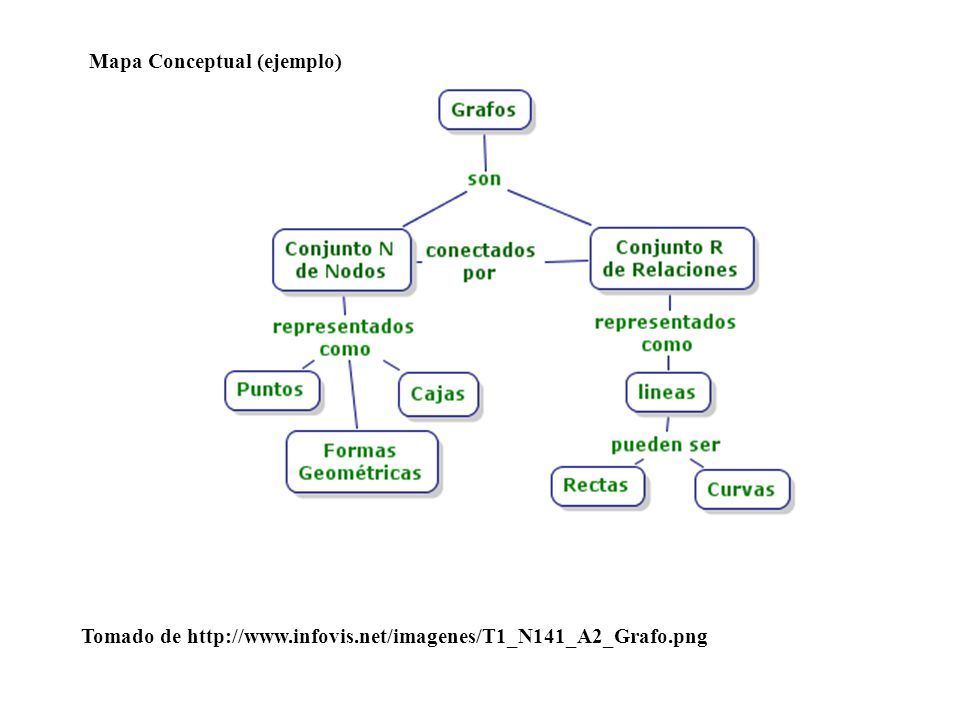 Mapa Conceptual (ejemplo)

Grafos

son

Conjunto N de Nodos

conectados por

Conjunto R de Relaciones

representados como

Puntos

Cajas

Formas Geométricas

representados como

lineas

pueden ser

Rectas

Curvas

Tomado de http://www.infovis.net/imagenes/T1_N141_A2_Grafo.png